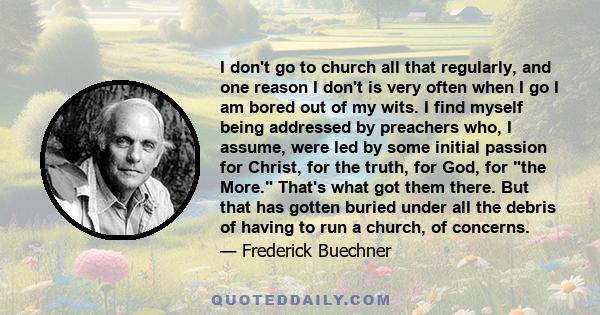 I don't go to church all that regularly, and one reason I don't is very often when I go I am bored out of my wits. I find myself being addressed by preachers who, I assume, were led by some initial passion for Christ, for the truth, for God, for "the More." That's what got them there. But that has gotten buried under all the debris of having to run a church, of concerns.

— Frederick Buechner

QUOTEDDAILY.COM